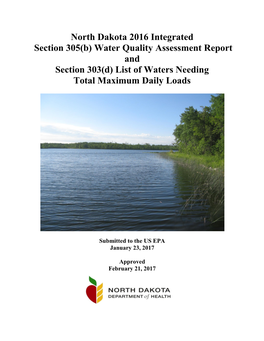 North Dakota 2016 Integrated
Section 305(b) Water Quality Assessment Report
and
Section 303(d) List of Waters Needing
Total Maximum Daily Loads

Submitted to the US EPA
January 23, 2017

Approved
February 21, 2017

NORTH DAKOTA
DEPARTMENT of HEALTH